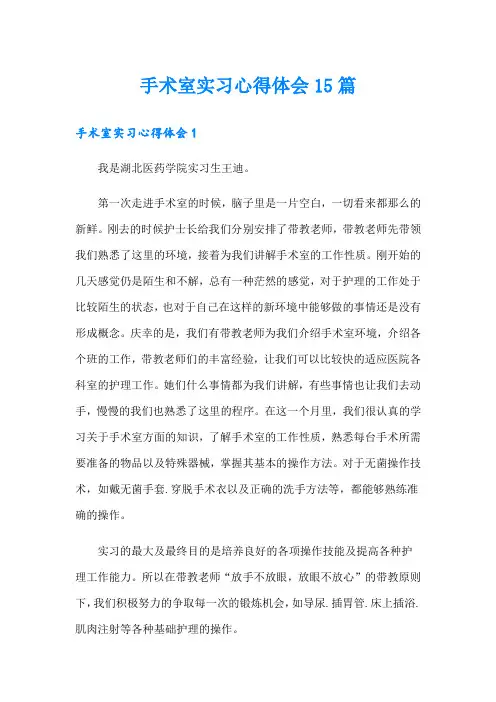 手术室实习心得体会15篇

手术室实习心得体会1

我是湖北医药学院实习生王迪。

第一次走进手术室的时候，脑子里是一片空白，一切看来都那么的新鲜。刚去的时候护士长给我们分别安排了带教老师，带教老师先带领我们熟悉了这里的环境，接着为我们讲解手术室的工作性质。刚开始的几天感觉仍是陌生和不解，总有一种茫然的感觉，对于护理的工作处于比较陌生的状态，也对于自己在这样的新环境中能够做的事情还是没有形成概念。庆幸的是，我们有带教老师为我们介绍手术室环境，介绍各个班的工作，带教老师们的丰富经验，让我们可以比较快的适应医院各科室的护理工作。她们什么事情都为我们讲解，有些事情也让我们去动手，慢慢的我们也熟悉了这里的程序。在这一个月里，我们很认真的学习关于手术室方面的知识，了解手术室的工作性质，熟悉每台手术所需要准备的物品以及特殊器械，掌握其基本的操作方法。对于无菌操作技术，如戴无菌手套.穿脱手术衣以及正确的洗手方法等，都能够熟练准确的操作。

实习的最大及最终目的是培养良好的各项操作技能及提高各种护理工作能力。所以在带教老师“放手不放眼，放眼不放心”的带教原则下，我们积极努力的争取每一次的锻炼机会，如导尿.插胃管.床上插浴.肌肉注射等各种基础护理的操作。